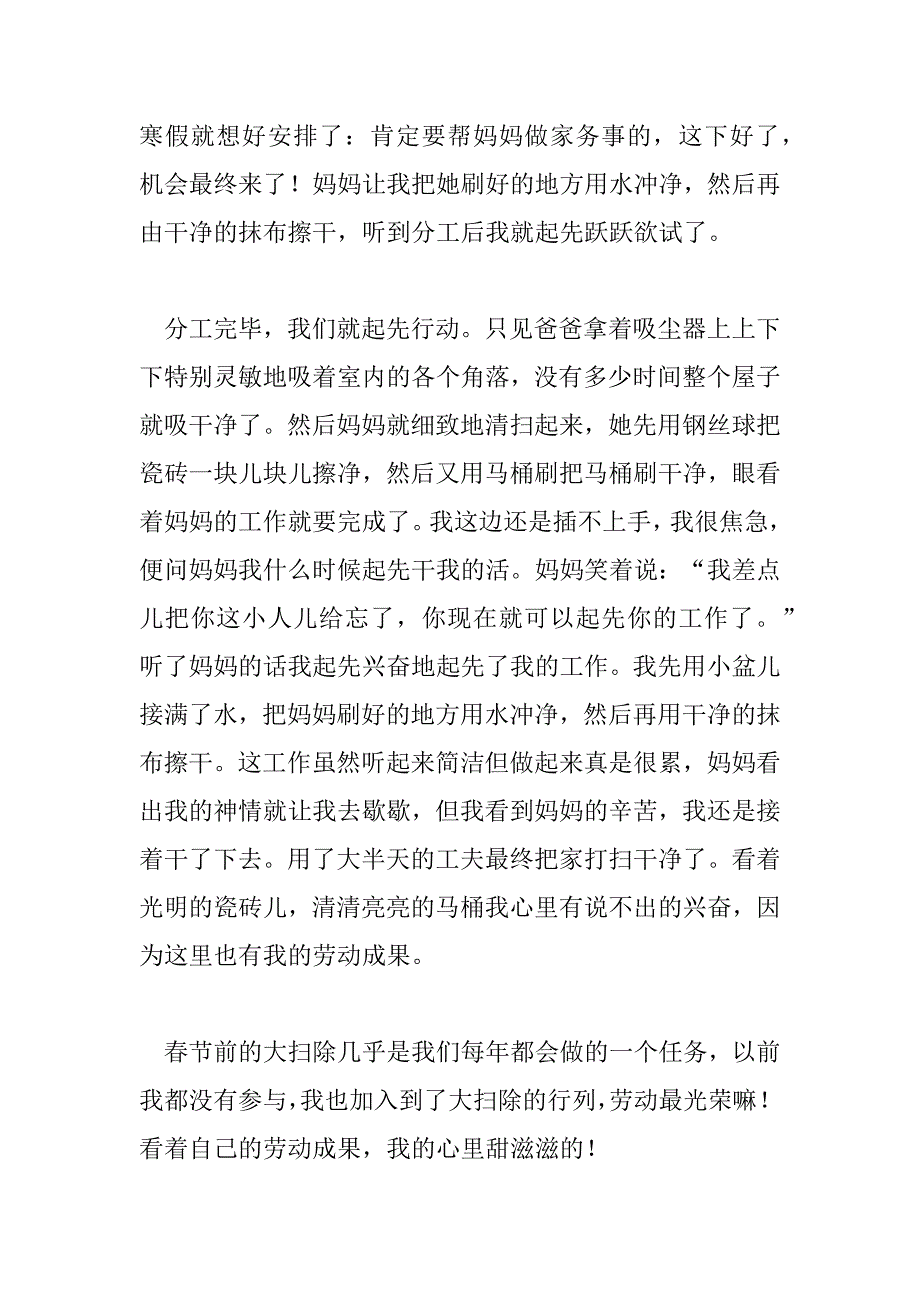 寒假就想好安排了：肯定要帮妈妈做家务事的，这下好了，机会最终来了！妈妈让我把她刷好的地方用水冲净，然后再由干净的抹布擦干，听到分工后我就起先跃跃欲试了。

分工完毕，我们就起先行动。只见爸爸拿着吸尘器上上下下特别灵敏地吸着室内的各个角落，没有多少时间整个屋子就吸干净了。然后妈妈就细致地清扫起来，她先用钢丝球把瓷砖一块儿块儿擦净，然后又用马桶刷把马桶刷干净，眼看着妈妈的工作就要完成了。我这边还是插不上手，我很焦急，便问妈妈我什么时候起先干我的活。妈妈笑着说：“我差点儿把你这小人儿给忘了，你现在就可以起先你的工作了。”听了妈妈的话我起先兴奋地起先了我的工作。我先用小盆儿接满了水，把妈妈刷好的地方用水冲净，然后再用干净的抹布擦干。这工作虽然听起来简洁但做起来真是很累，妈妈看出我的神情就让我去歇歇，但我看到妈妈的辛苦，我还是接着干了下去。用了大半天的工夫最终把家打扫干净了。看着光明的瓷砖儿，清清亮亮的马桶我心里有说不出的兴奋，因为这里也有我的劳动成果。

春节前的大扫除几乎是我们每年都会做的一个任务，以前我都没有参与，我也加入到了大扫除的行列，劳动最光荣嘛！看着自己的劳动成果，我的心里甜滋滋的！